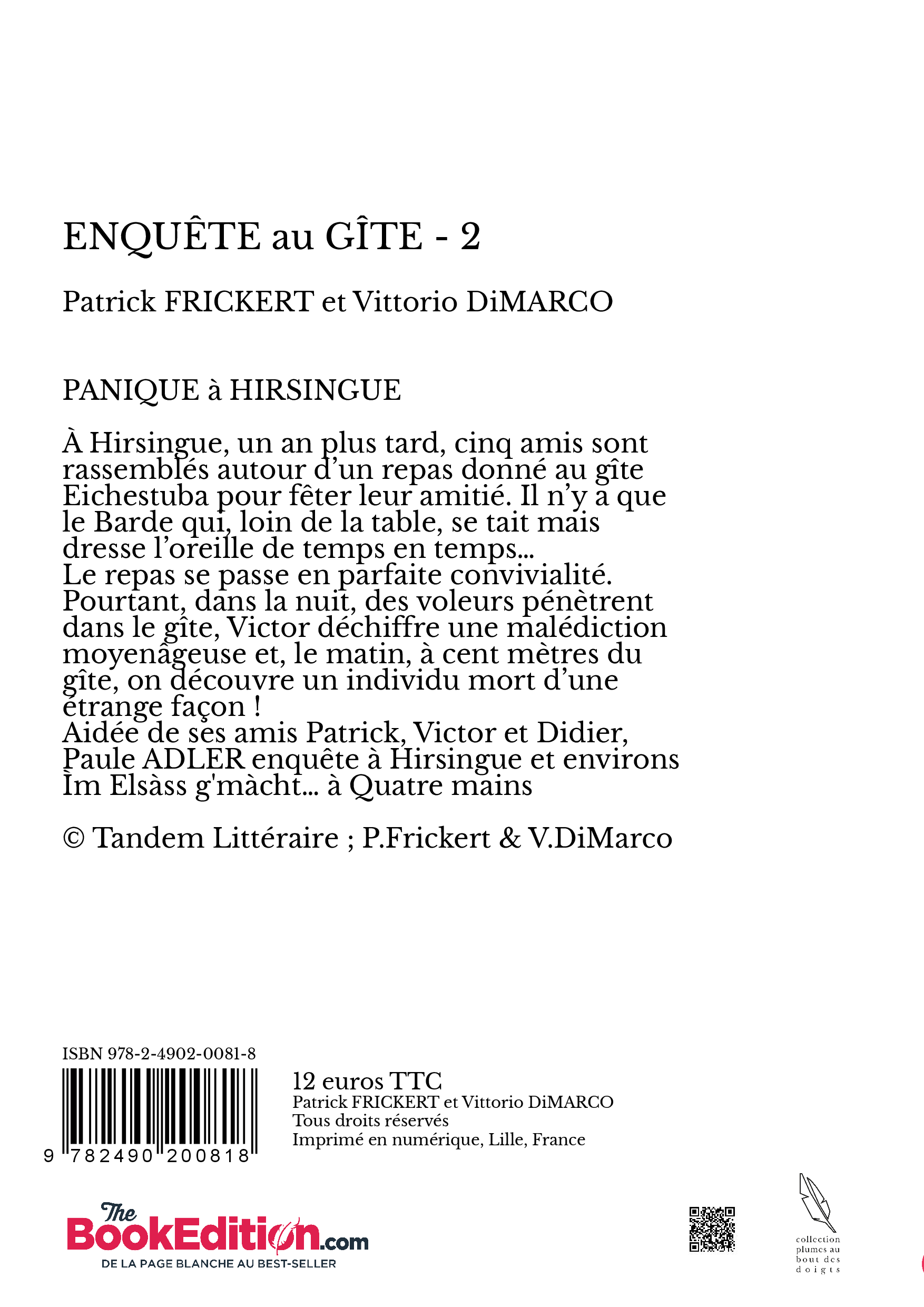 ENQUÊTE au GÎTE - 2

Patrick FRICKERT et Vittorio DiMARCO

PANIQUE à HIRSINGUE

À Hirsingue, un an plus tard, cinq amis sont rassemblés autour d'un repas donné au gîte Eichestuba pour fêter leur amitié. Il n'y a que le Barde qui, loin de la table, se tait mais dresse l'oreille de temps en temps...
Le repas se passe en parfaite convivialité. Pourtant, dans la nuit, des voleurs pénètrent dans le gîte, Victor déchiffre une malédiction moyenâgeuse et, le matin, à cent mètres du gîte, on découvre un individu mort d'une étrange façon !
Aidée de ses amis Patrick, Victor et Didier, Paule ADLER enquête à Hirsingue et environs
Im Elsàss g'màcht... à Quatre mains

© Tandem Littéraire ; P.Frickert & V.DiMarco

ISBN 978-2-4902-0081-8

9 782490 200818

12 euros TTC
Patrick FRICKERT et Vittorio DiMARCO
Tous droits réservés
Imprimé en numérique, Lille, France

The BookEdition.com
DE LA PAGE BLANCHE AU BEST-SELLER

collection plumes au bout des doigts